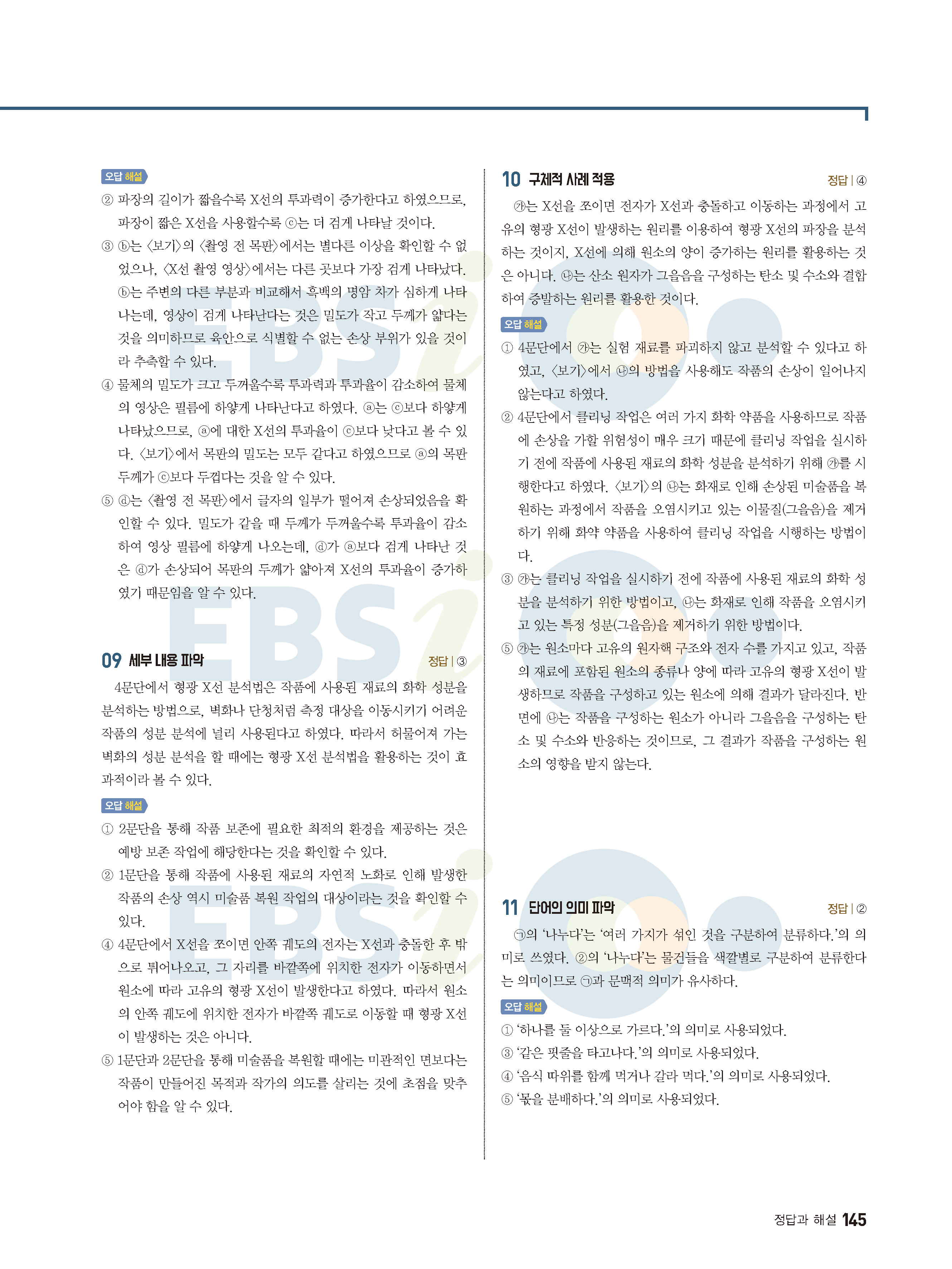 오답 해설

② 파장의 길이가 짧을수록 X선의 투과력이 증가한다고 하였으므로, 파장이 짧은 X선을 사용할수록 ⓒ는 더 검게 나타날 것이다.

③ ⓑ는 〈보기〉의 〈촬영 전 목판〉에서는 별다른 이상을 확인할 수 없었으나, 〈X선 촬영 영상〉에서는 다른 곳보다 가장 검게 나타났다. ⓑ는 주변의 다른 부분과 비교해서 흑백의 명암 차가 심하게 나타나는데, 영상이 검게 나타난다는 것은 밀도가 작고 두께가 얇다는 것을 의미하므로 육안으로 식별할 수 없는 손상 부위가 있을 것이라 추측할 수 있다.

④ 물체의 밀도가 크고 두꺼울수록 투과력과 투과율이 감소하여 물체의 영상은 필름에 하얗게 나타난다고 하였다. ⓐ는 ⓒ보다 하얗게 나타났으므로, ⓐ에 대한 X선의 투과율이 ⓒ보다 낮다고 볼 수 있다. 〈보기〉에서 목판의 밀도는 모두 같다고 하였으므로 ⓐ의 목판 두께가 ⓒ보다 두껍다는 것을 알 수 있다.

⑤ ⓓ는 〈촬영 전 목판〉에서 글자의 일부가 떨어져 손상되었음을 확인할 수 있다. 밀도가 같을 때 두께가 두꺼울수록 투과율이 감소하여 영상 필름에 하얗게 나오는데, ⓓ가 ⓐ보다 검게 나타난 것은 ⓓ가 손상되어 목판의 두께가 얇아져 X선의 투과율이 증가하였기 때문임을 알 수 있다.

09 세부 내용 파악 정답 | ③

4문단에서 형광 X선 분석법은 작품에 사용된 재료의 화학 성분을 분석하는 방법으로, 벽화나 단청처럼 측정 대상을 이동시키기 어려운 작품의 성분 분석에 널리 사용된다고 하였다. 따라서 허물어져 가는 벽화의 성분 분석을 할 때에는 형광 X선 분석법을 활용하는 것이 효과적이라 볼 수 있다.

오답 해설

① 2문단을 통해 작품 보존에 필요한 최적의 환경을 제공하는 것은 예방 보존 작업에 해당한다는 것을 확인할 수 있다.

② 1문단을 통해 작품에 사용된 재료의 자연적 노화로 인해 발생한 작품의 손상 역시 미술품 복원 작업의 대상이라는 것을 확인할 수 있다.

④ 4문단에서 X선을 쪼이면 안쪽 궤도의 전자는 X선과 충돌한 후 밖으로 튀어나오고, 그 자리를 바깥쪽에 위치한 전자가 이동하면서 원소에 따라 고유의 형광 X선이 발생한다고 하였다. 따라서 원소의 안쪽 궤도에 위치한 전자가 바깥쪽 궤도로 이동할 때 형광 X선이 발생하는 것은 아니다.

⑤ 1문단과 2문단을 통해 미술품을 복원할 때에는 미관적인 면보다는 작품이 만들어진 목적과 작가의 의도를 살리는 것에 초점을 맞추어야 함을 알 수 있다.

10 구체적 사례 적용 정답 | ④

㉮는 X선을 쪼이면 전자가 X선과 충돌하고 이동하는 과정에서 고유의 형광 X선이 발생하는 원리를 이용하여 형광 X선의 파장을 분석하는 것이지, X선에 의해 원소의 양이 증가하는 원리를 활용하는 것은 아니다. ㉯는 산소 원자가 그을음을 구성하는 탄소 및 수소와 결합하여 증발하는 원리를 활용한 것이다.

오답 해설

① 4문단에서 ㉮는 실험 재료를 파괴하지 않고 분석할 수 있다고 하였고, 〈보기〉에서 ㉯의 방법을 사용해도 작품의 손상이 일어나지 않는다고 하였다.

② 4문단에서 클리닝 작업은 여러 가지 화학 약품을 사용하므로 작품에 손상을 가할 위험성이 매우 크기 때문에 클리닝 작업을 실시하기 전에 작품에 사용된 재료의 화학 성분을 분석하기 위해 ㉮를 시행한다고 하였다. 〈보기〉의 ㉯는 화재로 인해 손상된 미술품을 복원하는 과정에서 작품을 오염시키고 있는 이물질(그을음)을 제거하기 위해 화약 약품을 사용하여 클리닝 작업을 시행하는 방법이다.

③ ㉮는 클리닝 작업을 실시하기 전에 작품에 사용된 재료의 화학 성분을 분석하기 위한 방법이고, ㉯는 화재로 인해 작품을 오염시키고 있는 특정 성분(그을음)을 제거하기 위한 방법이다.

⑤ ㉮는 원소마다 고유의 원자핵 구조와 전자 수를 가지고 있고, 작품의 재료에 포함된 원소의 종류나 양에 따라 고유의 형광 X선이 발생하므로 작품을 구성하고 있는 원소에 의해 결과가 달라진다. 반면에 ㉯는 작품을 구성하는 원소가 아니라 그을음을 구성하는 탄소 및 수소와 반응하는 것이므로, 그 결과가 작품을 구성하는 원소의 영향을 받지 않는다.

11 단어의 의미 파악 정답 | ②

㉠의 '나누다'는 '여러 가지가 섞인 것을 구분하여 분류하다.'의 의미로 쓰였다. ②의 '나누다'는 물건들을 색깔별로 구분하여 분류한다는 의미이므로 ㉠과 문맥적 의미가 유사하다.

오답 해설

① '하나를 둘 이상으로 가르다.'의 의미로 사용되었다.
③ '같은 핏줄을 타고나다.'의 의미로 사용되었다.
④ '음식 따위를 함께 먹거나 갈라 먹다.'의 의미로 사용되었다.
⑤ '몫을 분배하다.'의 의미로 사용되었다.

정답과 해설 145